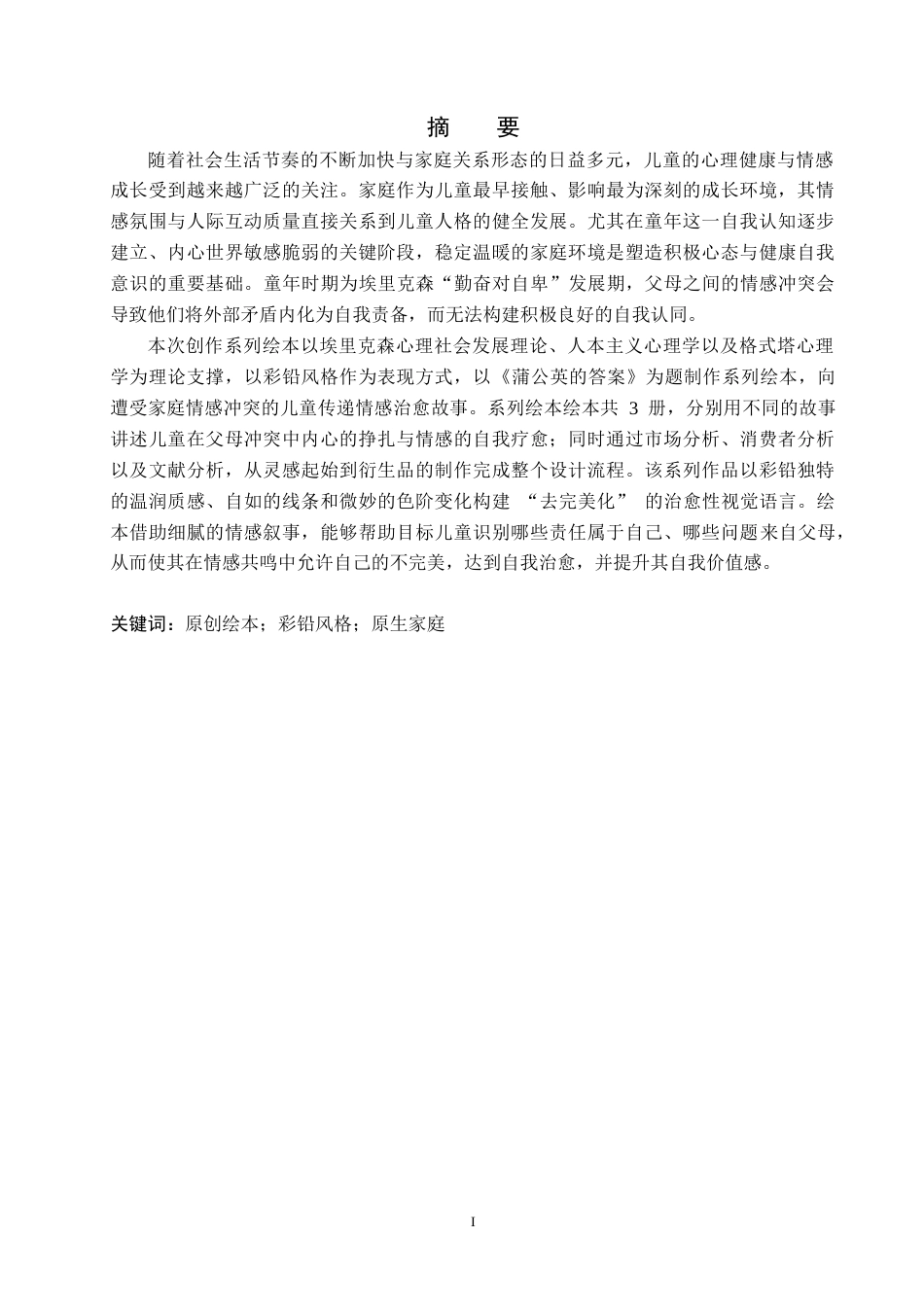 摘 要

随着社会生活节奏的不断加快与家庭关系形态的日益多元，儿童的心理健康与情感成长受到越来越广泛的关注。家庭作为儿童最早接触、影响最为深刻的成长环境，其情感氛围与人际互动质量直接关系到儿童人格的健全发展。尤其在童年这一自我认知逐步建立、内心世界敏感脆弱的关键阶段，稳定温暖的家庭环境是塑造积极心态与健康自我意识的重要基础。童年时期为埃里克森“勤奋对自卑”发展期，父母之间的情感冲突会导致他们将外部矛盾内化为自我责备，而无法构建积极良好的自我认同。

本次创作系列绘本以埃里克森心理社会发展理论、人本主义心理学以及格式塔心理学为理论支撑，以彩铅风格作为表现方式，以《蒲公英的答案》为题制作系列绘本，向遭受家庭情感冲突的儿童传递情感治愈故事。系列绘本绘本共3册，分别用不同的故事讲述儿童在父母冲突中内心的挣扎与情感的自我疗愈；同时通过市场分析、消费者分析以及文献分析，从灵感起始到衍生品的制作完成整个设计流程。该系列作品以彩铅独特的温润质感、自如的线条和微妙的色阶变化构建“去完美化”的治愈性视觉语言。绘本借助细腻的情感叙事，能够帮助目标儿童识别哪些责任属于自己、哪些问题来自父母，从而使其在情感共鸣中允许自己的不完美，达到自我治愈，并提升其自我价值感。

关键词：原创绘本；彩铅风格；原生家庭

I